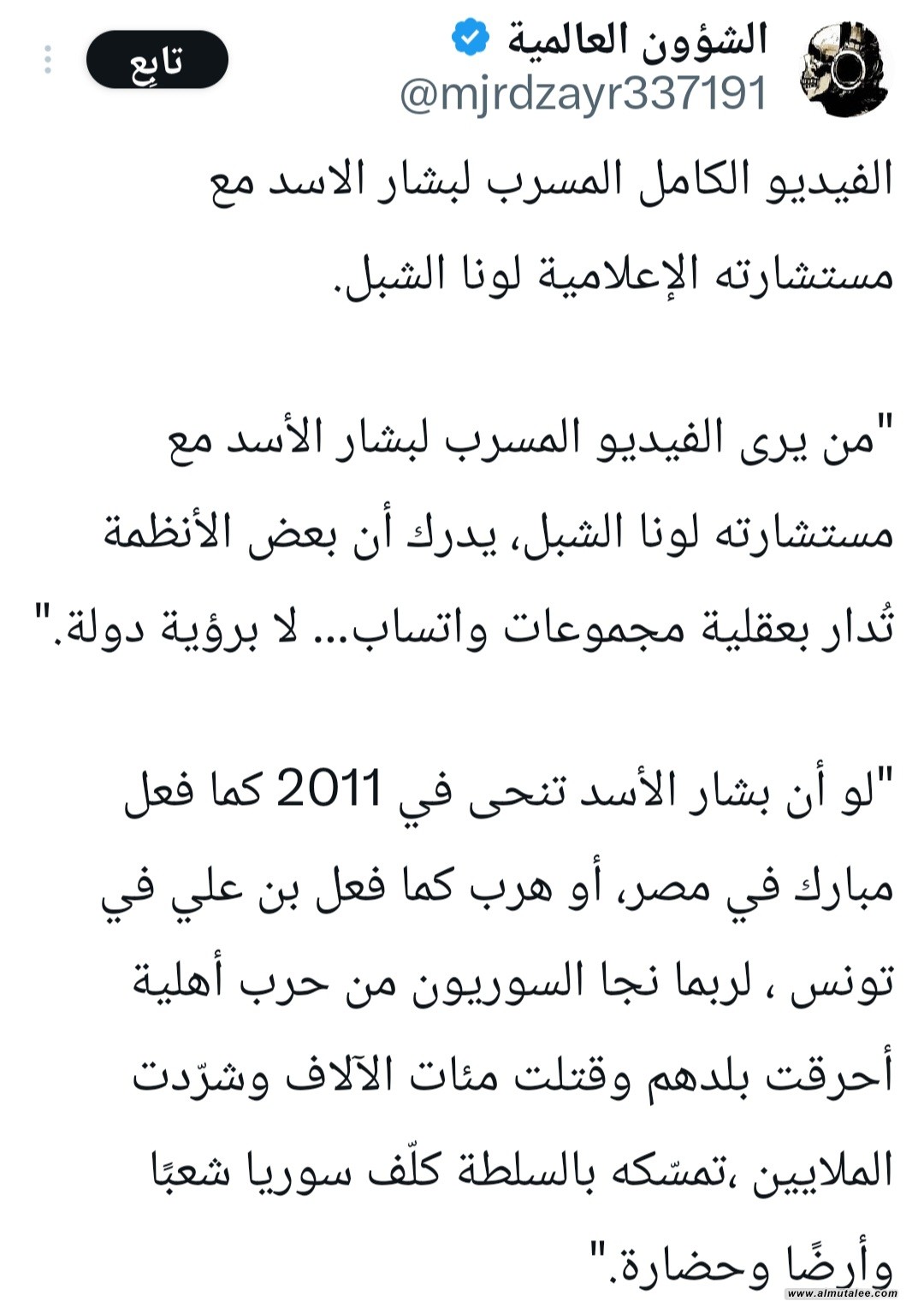 الشؤون العالمية
@mjrdzayr337191
تابِع

الفيديو الكامل المسرب لبشار الاسد مع مستشارته الإعلامية لونا الشبل.

"من يرى الفيديو المسرب لبشار الأسد مع مستشارته لونا الشبل، يدرك أن بعض الأنظمة تُدار بعقلية مجموعات واتساب... لا برؤية دولة."

"لو أن بشار الأسد تنحى في 2011 كما فعل مبارك في مصر، أو هرب كما فعل بن علي في تونس ، لربما نجا السوريون من حرب أهلية أحرقت بلدهم وقتلت مئات الآلاف وشرّدت الملايين ،تمسّكه بالسلطة كلّف سوريا شعبًا وأرضًا وحضارة."

www.almutalee.com